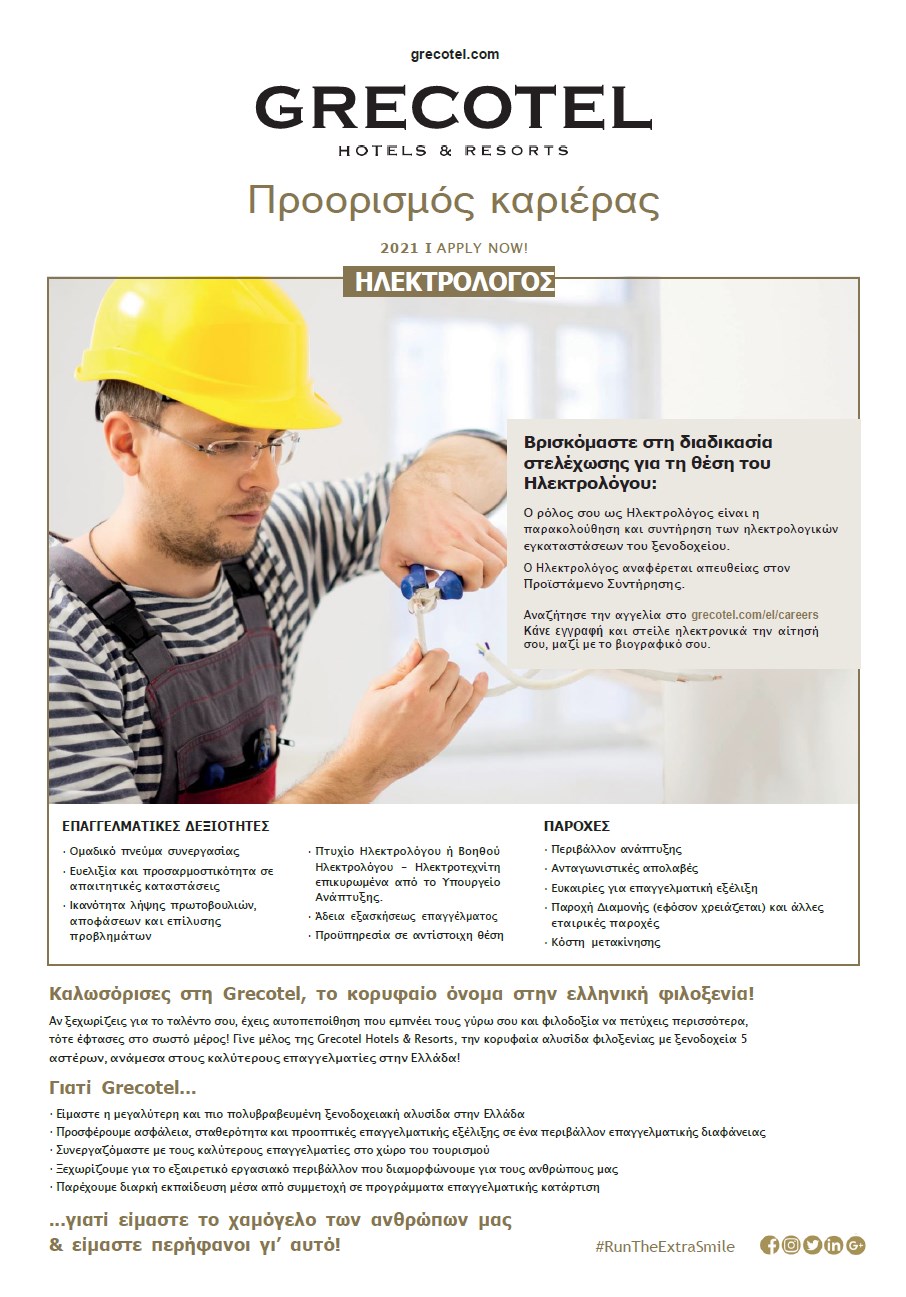 grecotel.com

GRECOTEL
HOTELS & RESORTS

Προορισμός καριέρας

2021 I APPLY NOW!

ΗΛΕΚΤΡΟΛΟΓΟΣ

Βρισκόμαστε στη διαδικασία στελέχωσης για τη θέση του Ηλεκτρολόγου:

Ο ρόλος σου ως Ηλεκτρολόγος είναι η παρακολούθηση και συντήρηση των ηλεκτρολογικών εγκαταστάσεων του ξενοδοχείου.

Ο Ηλεκτρολόγος αναφέρεται απευθείας στον Προϊστάμενο Συντήρησης.

Αναζήτησε την αγγελία στο grecotel.com/el/careers
Κάνε εγγραφή και στείλε ηλεκτρονικά την αίτησή σου, μαζί με το βιογραφικό σου.

ΕΠΑΓΓΕΛΜΑΤΙΚΕΣ ΔΕΞΙΟΤΗΤΕΣ

· Ομαδικό πνεύμα συνεργασίας
· Ευελιξία και προσαρμοστικότητα σε απαιτητικές καταστάσεις
· Ικανότητα λήψης πρωτοβουλιών, αποφάσεων και επίλυσης προβλημάτων

· Πτυχίο Ηλεκτρολόγου ή Βοηθού Ηλεκτρολόγου – Ηλεκτροτεχνίτη επικυρωμένα από το Υπουργείο Ανάπτυξης.
· Άδεια εξασκήσεως επαγγέλματος
· Προϋπηρεσία σε αντίστοιχη θέση

ΠΑΡΟΧΕΣ

· Περιβάλλον ανάπτυξης
· Ανταγωνιστικές απολαβές
· Ευκαιρίες για επαγγελματική εξέλιξη
· Παροχή Διαμονής (εφόσον χρειάζεται) και άλλες εταιρικές παροχές
· Κόστη μετακίνησης

Καλωσόρισες στη Grecotel, το κορυφαίο όνομα στην ελληνική φιλοξενία!

Αν ξεχωρίζεις για το ταλέντο σου, έχεις αυτοπεποίθηση που εμπνέει τους γύρω σου και φιλοδοξία να πετύχεις περισσότερα, τότε έφτασες στο σωστό μέρος! Γίνε μέλος της Grecotel Hotels & Resorts, την κορυφαία αλυσίδα φιλοξενίας με ξενοδοχεία 5 αστέρων, ανάμεσα στους καλύτερους επαγγελματίες στην Ελλάδα!

Γιατί Grecotel...

· Είμαστε η μεγαλύτερη και πιο πολυβραβευμένη ξενοδοχειακή αλυσίδα στην Ελλάδα
· Προσφέρουμε ασφάλεια, σταθερότητα και προοπτικές επαγγελματικής εξέλιξης σε ένα περιβάλλον επαγγελματικής διαφάνειας
· Συνεργαζόμαστε με τους καλύτερους επαγγελματίες στο χώρο του τουρισμού
· Ξεχωρίζουμε για το εξαιρετικό εργασιακό περιβάλλον που διαμορφώνουμε για τους ανθρώπους μας
· Παρέχουμε διαρκή εκπαίδευση μέσα από συμμετοχή σε προγράμματα επαγγελματικής κατάρτιση

...γιατί είμαστε το χαμόγελο των ανθρώπων μας & είμαστε περήφανοι γι' αυτό!

#RunTheExtraSmile